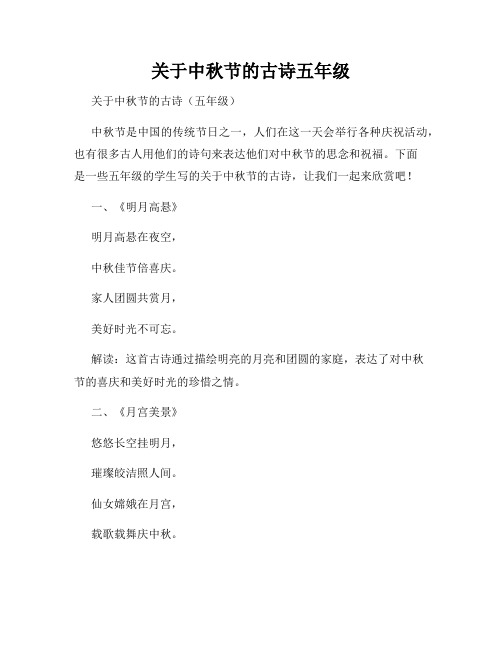 关于中秋节的古诗五年级

关于中秋节的古诗（五年级）

中秋节是中国的传统节日之一，人们在这一天会举行各种庆祝活动，也有很多古人用他们的诗句来表达他们对中秋节的思念和祝福。下面是一些五年级的学生写的关于中秋节的古诗，让我们一起来欣赏吧！

一、《明月高悬》

明月高悬在夜空，

中秋佳节倍喜庆。

家人团圆共赏月，

美好时光不可忘。

解读：这首古诗通过描绘明亮的月亮和团圆的家庭，表达了对中秋节的喜庆和美好时光的珍惜之情。

二、《月宫美景》

悠悠长空挂明月，

璀璨皎洁照人间。

仙女嫦娥在月宫，

载歌载舞庆中秋。